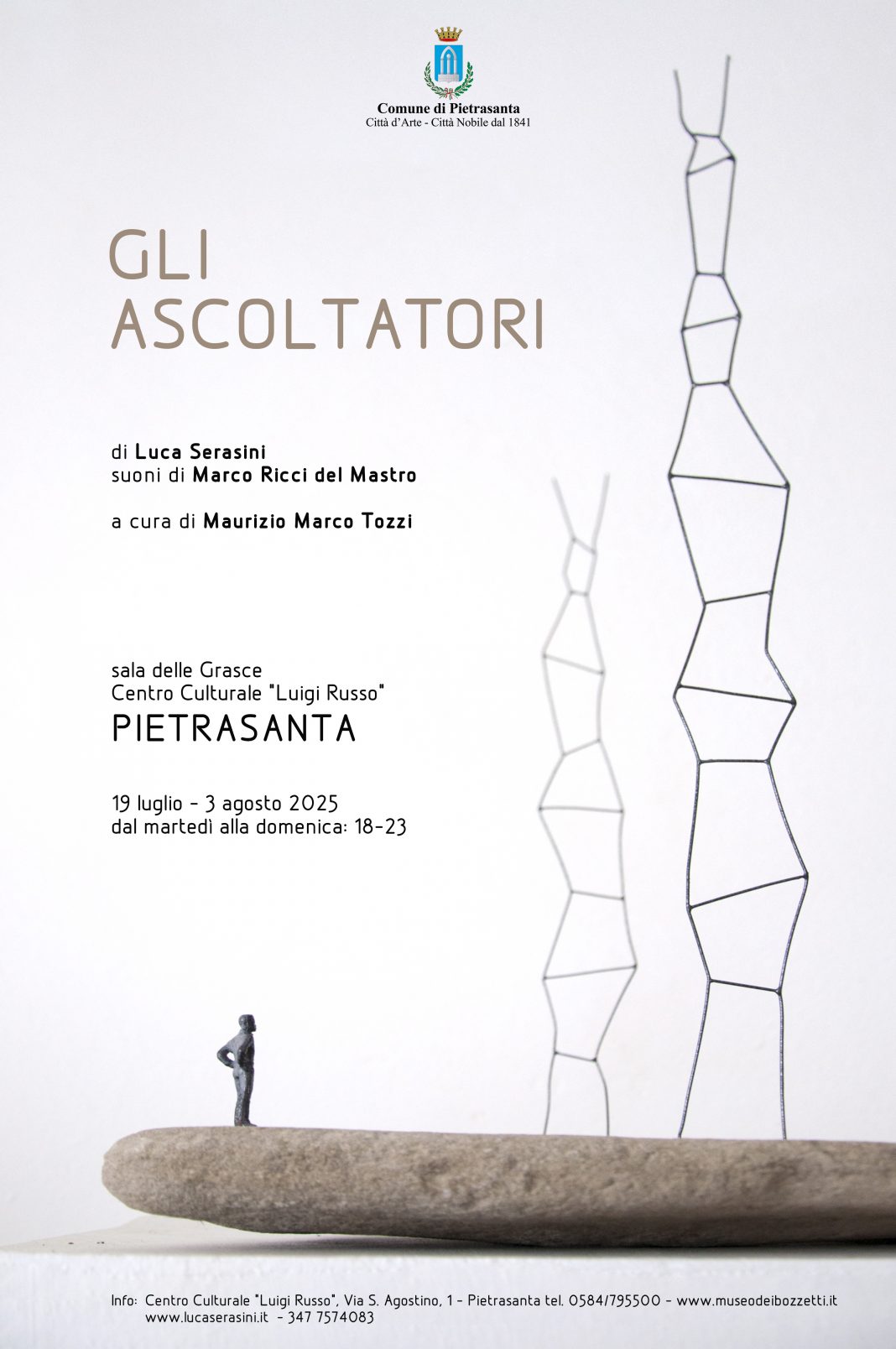 Comune di Pietrasanta
Città d'Arte - Città Nobile dal 1841

GLI
ASCOLTATORI

di Luca Serasini
suoni di Marco Ricci del Mastro

a cura di Maurizio Marco Tozzi

sala delle Grasce
Centro Culturale "Luigi Russo"
PIETRASANTA

19 luglio - 3 agosto 2025
dal martedì alla domenica: 18-23

Info: Centro Culturale "Luigi Russo", Via S. Agostino, 1 - Pietrasanta tel. 0584/795500 - www.museodeibozzetti.it
www.lucaserasini.it - 347 7574083